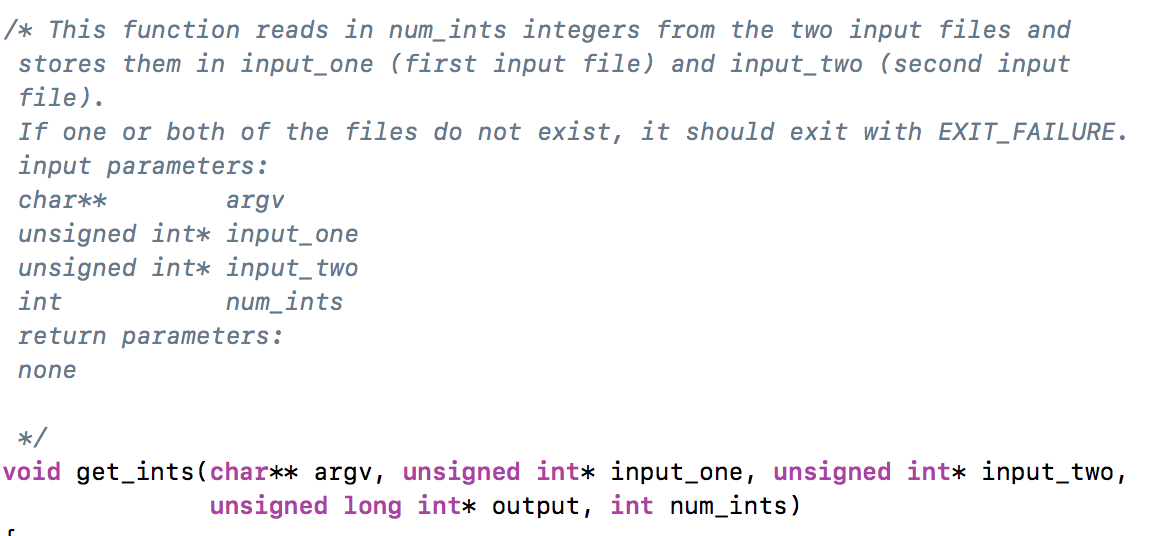 /* This function reads in num_ints integers from the two input files and stores them in input_one (first input file) and input_two (second input file).
If one or both of the files do not exist, it should exit with EXIT_FAILURE.
input parameters:
char**        argv
unsigned int* input_one
unsigned int* input_two
int           num_ints
return parameters:
none

*/
void get_ints(char** argv, unsigned int* input_one, unsigned int* input_two,
              unsigned long int* output, int num_ints)
{